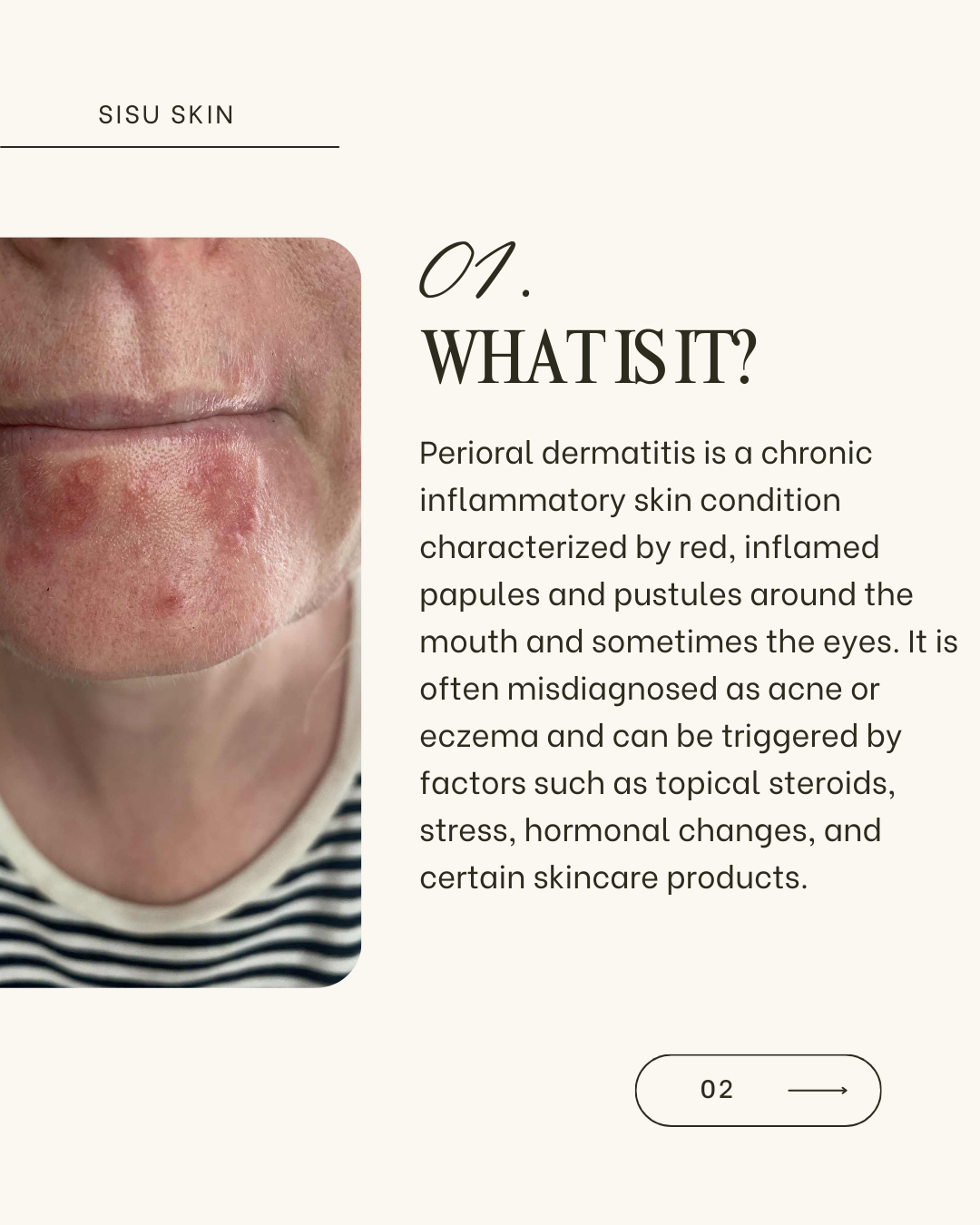 SISU SKIN

01.
WHAT IS IT?

Perioral dermatitis is a chronic inflammatory skin condition characterized by red, inflamed papules and pustules around the mouth and sometimes the eyes. It is often misdiagnosed as acne or eczema and can be triggered by factors such as topical steroids, stress, hormonal changes, and certain skincare products.

02